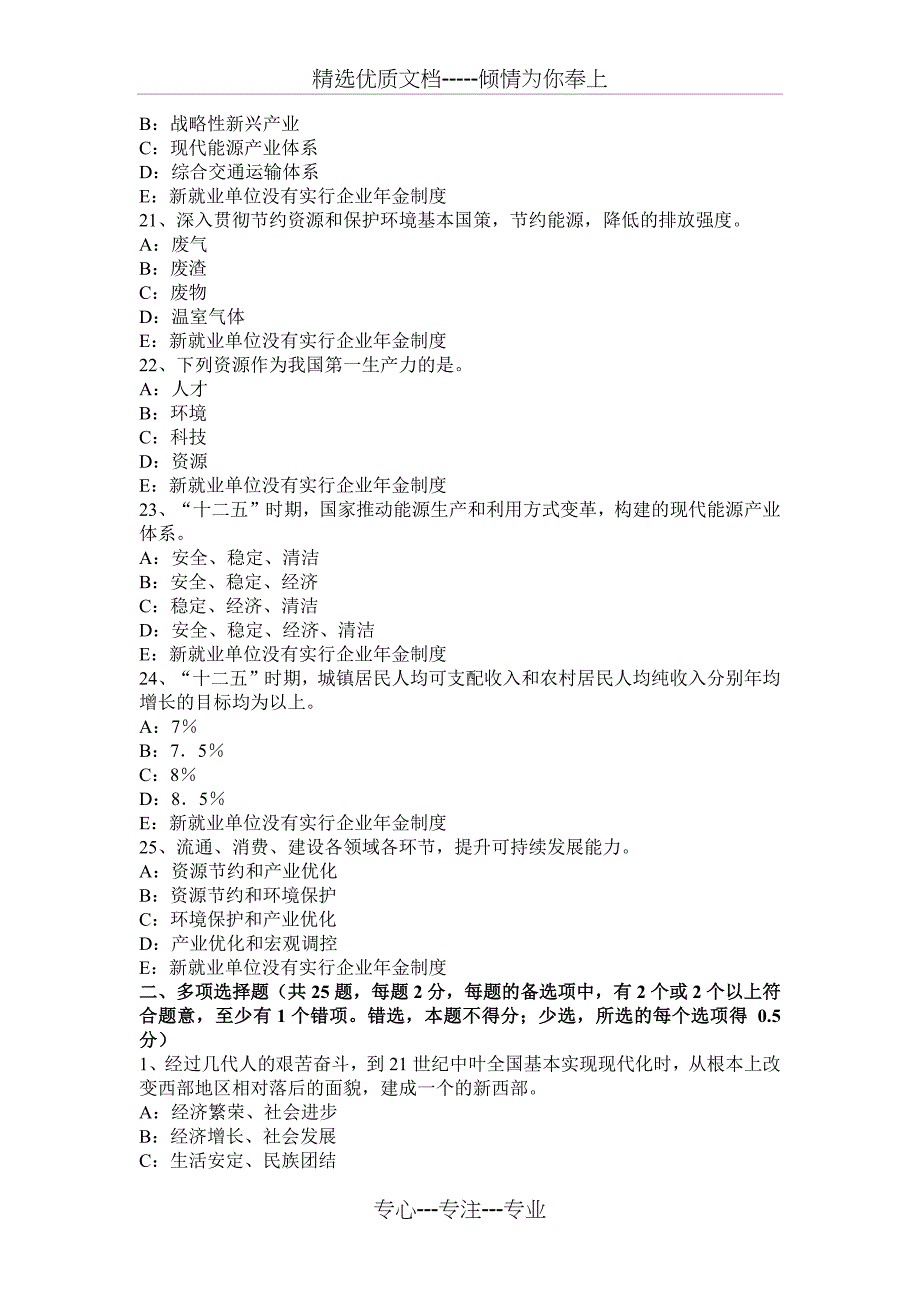 精选优质文档-----倾情为你奉上

B：战略性新兴产业
C：现代能源产业体系
D：综合交通运输体系
E：新就业单位没有实行企业年金制度
21、深入贯彻节约资源和保护环境基本国策，节约能源，降低的排放强度。
A：废气
B：废渣
C：废物
D：温室气体
E：新就业单位没有实行企业年金制度
22、下列资源作为我国第一生产力的是。
A：人才
B：环境
C：科技
D：资源
E：新就业单位没有实行企业年金制度
23、“十二五”时期，国家推动能源生产和利用方式变革，构建的现代能源产业体系。
A：安全、稳定、清洁
B：安全、稳定、经济
C：稳定、经济、清洁
D：安全、稳定、经济、清洁
E：新就业单位没有实行企业年金制度
24、“十二五”时期，城镇居民人均可支配收入和农村居民人均纯收入分别年均增长的目标均为以上。
A：7％
B：7．5％
C：8％
D：8．5％
E：新就业单位没有实行企业年金制度
25、流通、消费、建设各领域各环节，提升可持续发展能力。
A：资源节约和产业优化
B：资源节约和环境保护
C：环境保护和产业优化
D：产业优化和宏观调控
E：新就业单位没有实行企业年金制度
二、多项选择题（共 25 题，每题 2 分，每题的备选项中，有 2 个或 2 个以上符合题意，至少有 1 个错项。错选，本题不得分；少选，所选的每个选项得 0.5 分）
1、经过几代人的艰苦奋斗，到 21 世纪中叶全国基本实现现代化时，从根本上改变西部地区相对落后的面貌，建成一个的新西部。
A：经济繁荣、社会进步
B：经济增长、社会发展
C：生活安定、民族团结

专心---专注---专业